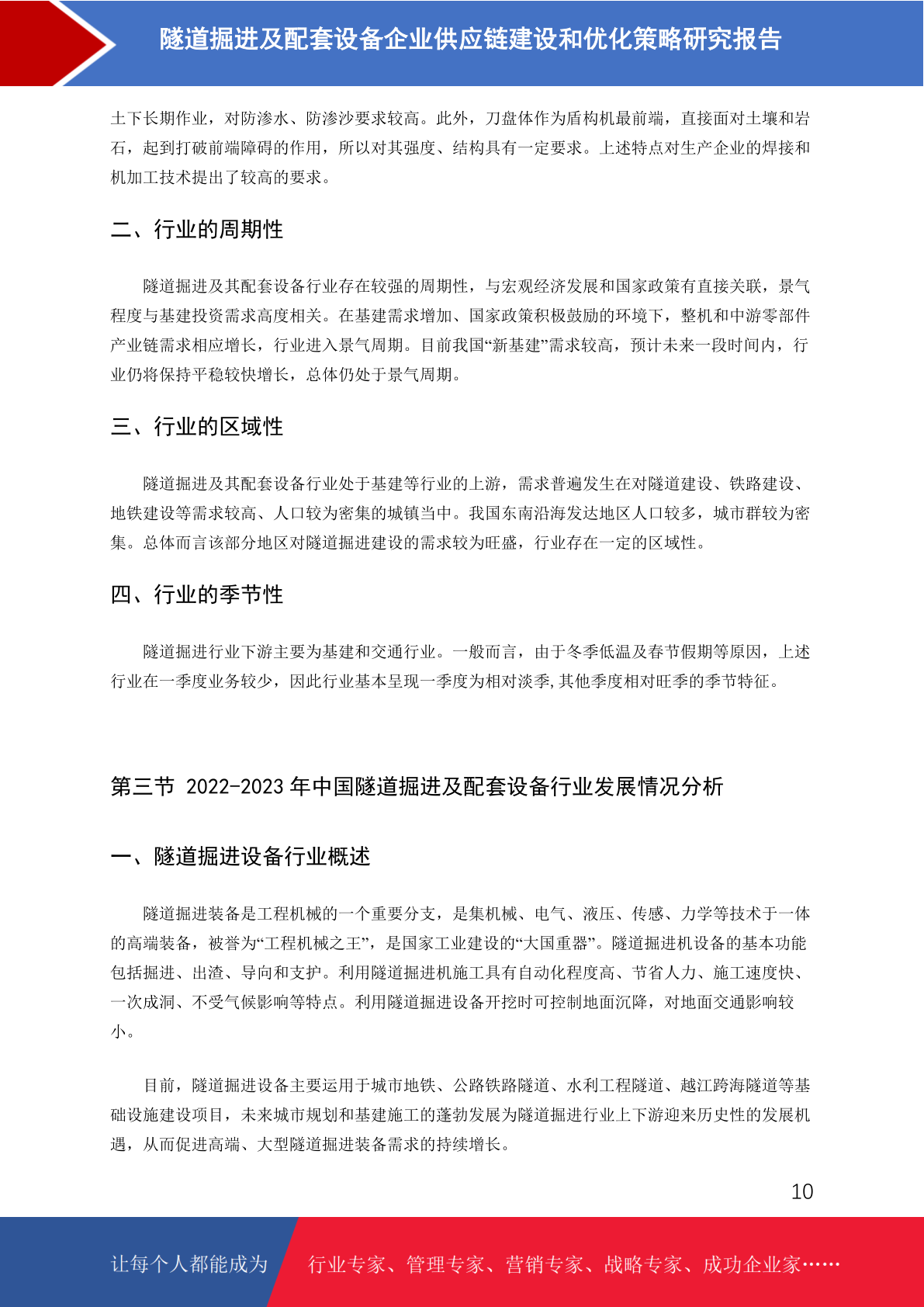 隧道掘进及配套设备企业供应链建设和优化策略研究报告

土下长期作业，对防渗水、防渗沙要求较高。此外，刀盘体作为盾构机最前端，直接面对土壤和岩石，起到打破前端障碍的作用，所以对其强度、结构具有一定要求。上述特点对生产企业的焊接和机加工技术提出了较高的要求。

二、行业的周期性

隧道掘进及其配套设备行业存在较强的周期性，与宏观经济发展和国家政策有直接关联，景气程度与基建投资需求高度相关。在基建需求增加、国家政策积极鼓励的环境下，整机和中游零部件产业链需求相应增长，行业进入景气周期。目前我国“新基建”需求较高，预计未来一段时间内，行业仍将保持平稳较快增长，总体仍处于景气周期。

三、行业的区域性

隧道掘进及其配套设备行业处于基建等行业的上游，需求普遍发生在对隧道建设、铁路建设、地铁建设等需求较高、人口较为密集的城镇当中。我国东南沿海发达地区人口较多，城市群较为密集。总体而言该部分地区对隧道掘进建设的需求较为旺盛，行业存在一定的区域性。

四、行业的季节性

隧道掘进行业下游主要为基建和交通行业。一般而言，由于冬季低温及春节假期等原因，上述行业在一季度业务较少，因此行业基本呈现一季度为相对淡季,其他季度相对旺季的季节特征。

第三节 2022-2023 年中国隧道掘进及配套设备行业发展情况分析

一、隧道掘进设备行业概述

隧道掘进装备是工程机械的一个重要分支，是集机械、电气、液压、传感、力学等技术于一体的高端装备，被誉为“工程机械之王”，是国家工业建设的“大国重器”。隧道掘进机设备的基本功能包括掘进、出渣、导向和支护。利用隧道掘进机施工具有自动化程度高、节省人力、施工速度快、一次成洞、不受气候影响等特点。利用隧道掘进设备开挖时可控制地面沉降，对地面交通影响较小。

目前，隧道掘进设备主要运用于城市地铁、公路铁路隧道、水利工程隧道、越江跨海隧道等基础设施建设项目，未来城市规划和基建施工的蓬勃发展为隧道掘进行业上下游迎来历史性的发展机遇，从而促进高端、大型隧道掘进装备需求的持续增长。

10

让每个人都能成为 行业专家、管理专家、营销专家、战略专家、成功企业家……